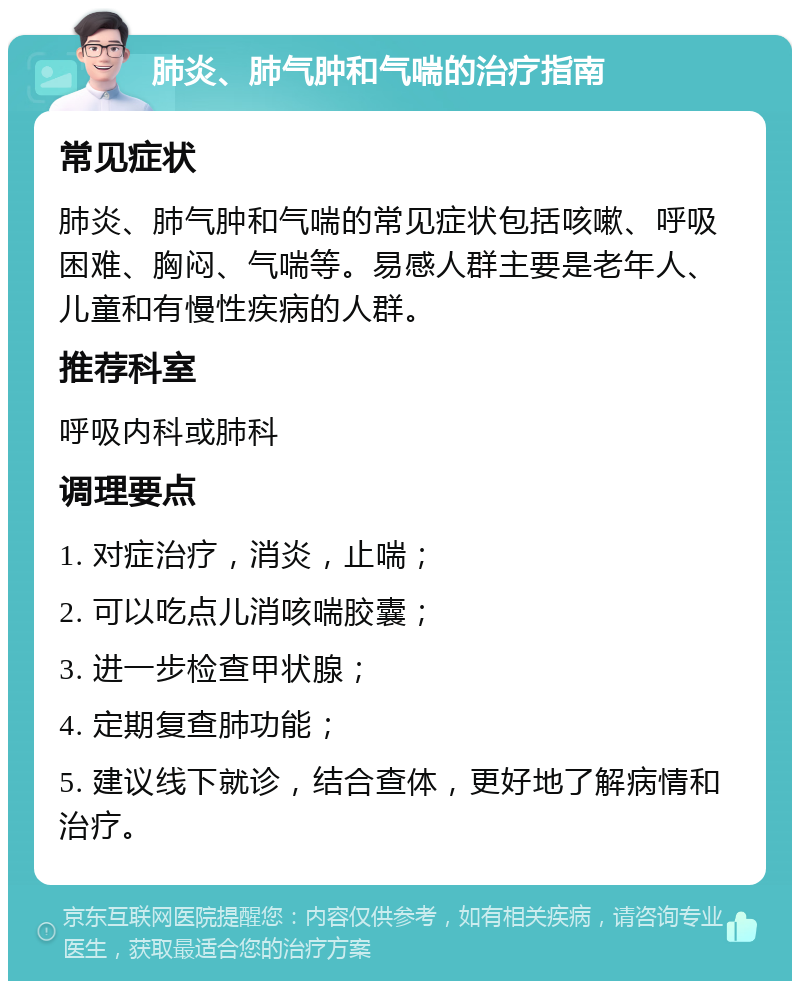 肺炎、肺气肿和气喘的治疗指南

常见症状

肺炎、肺气肿和气喘的常见症状包括咳嗽、呼吸困难、胸闷、气喘等。易感人群主要是老年人、儿童和有慢性疾病的人群。

推荐科室

呼吸内科或肺科

调理要点

1. 对症治疗，消炎，止喘；

2. 可以吃点儿消咳喘胶囊；

3. 进一步检查甲状腺；

4. 定期复查肺功能；

5. 建议线下就诊，结合查体，更好地了解病情和治疗。

京东互联网医院提醒您：内容仅供参考，如有相关疾病，请咨询专业医生，获取最适合您的治疗方案